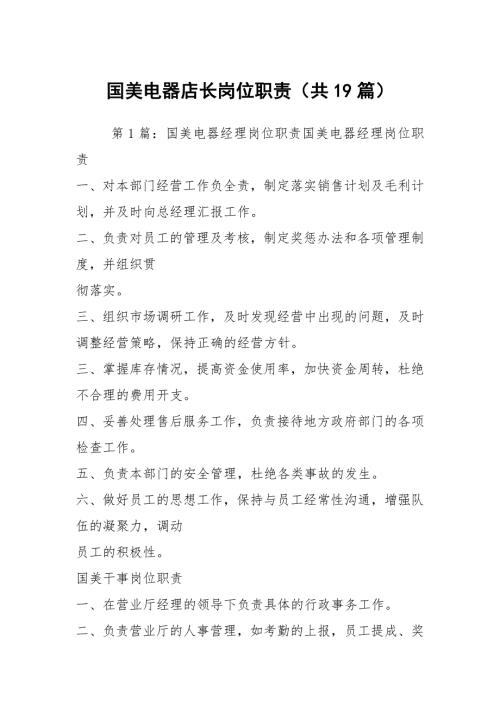 国美电器店长岗位职责（共19篇）

第1篇：国美电器经理岗位职责国美电器经理岗位职责

一、对本部门经营工作负全责，制定落实销售计划及毛利计划，并及时向总经理汇报工作。

二、负责对员工的管理及考核，制定奖惩办法和各项管理制度，并组织贯

彻落实。

三、组织市场调研工作，及时发现经营中出现的问题，及时调整经营策略，保持正确的经营方针。

三、掌握库存情况，提高资金使用率，加快资金周转，杜绝不合理的费用开支。

四、妥善处理售后服务工作，负责接待地方政府部门的各项检查工作。

五、负责本部门的安全管理，杜绝各类事故的发生。

六、做好员工的思想工作，保持与员工经常性沟通，增强队伍的凝聚力，调动

员工的积极性。

国美干事岗位职责

一、在营业厅经理的领导下负责具体的行政事务工作。

二、负责营业厅的人事管理，如考勤的上报，员工提成、奖